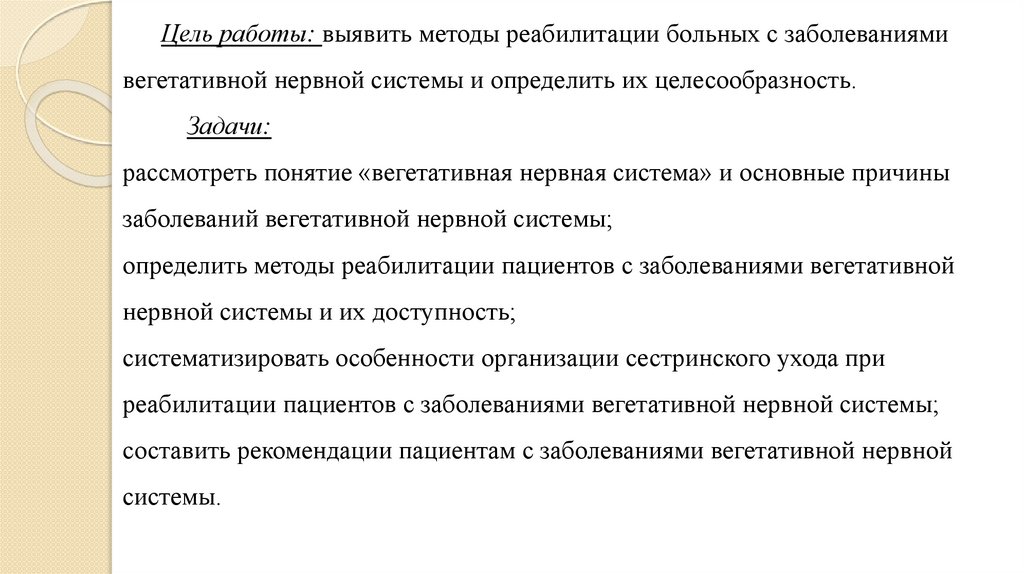 Цель работы: выявить методы реабилитации больных с заболеваниями вегетативной нервной системы и определить их целесообразность.

Задачи:

рассмотреть понятие «вегетативная нервная система» и основные причины заболеваний вегетативной нервной системы;

определить методы реабилитации пациентов с заболеваниями вегетативной нервной системы и их доступность;

систематизировать особенности организации сестринского ухода при реабилитации пациентов с заболеваниями вегетативной нервной системы;

составить рекомендации пациентам с заболеваниями вегетативной нервной системы.